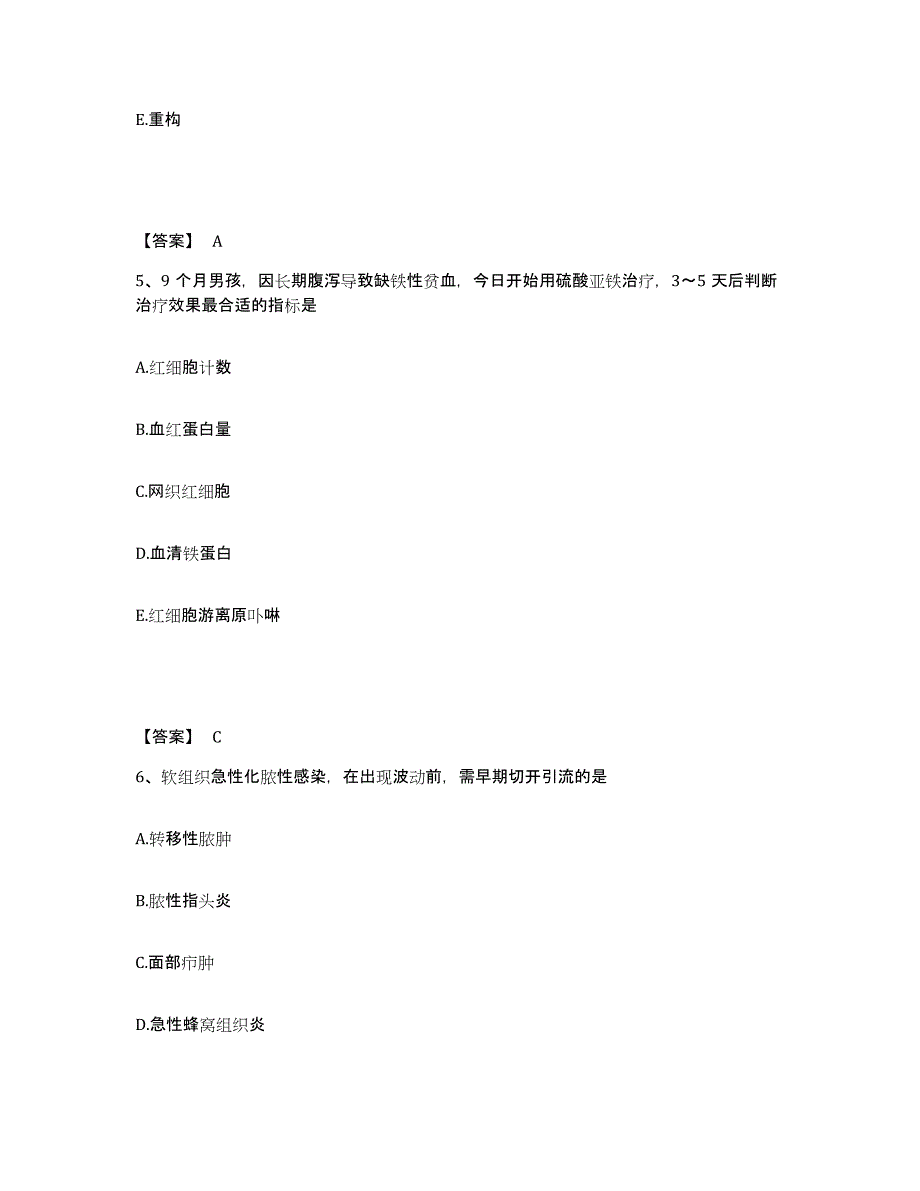 E.重构

【答案】 A

5、9 个月男孩，因长期腹泻导致缺铁性贫血，今日开始用硫酸亚铁治疗，3～5 天后判断治疗效果最合适的指标是

A.红细胞计数

B.血红蛋白量

C.网织红细胞

D.血清铁蛋白

E.红细胞游离原卟啉

【答案】 C

6、软组织急性化脓性感染，在出现波动前，需早期切开引流的是

A.转移性脓肿

B.脓性指头炎

C.面部疖肿

D.急性蜂窝组织炎